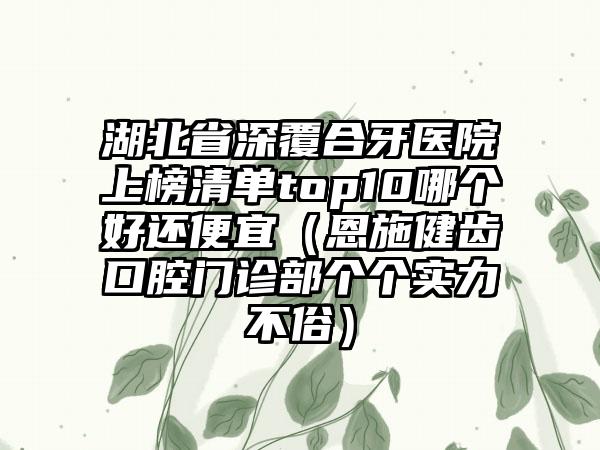 湖北省深覆合牙医院上榜清单top10哪个好还便宜（恩施健齿口腔门诊部个个实力不俗）